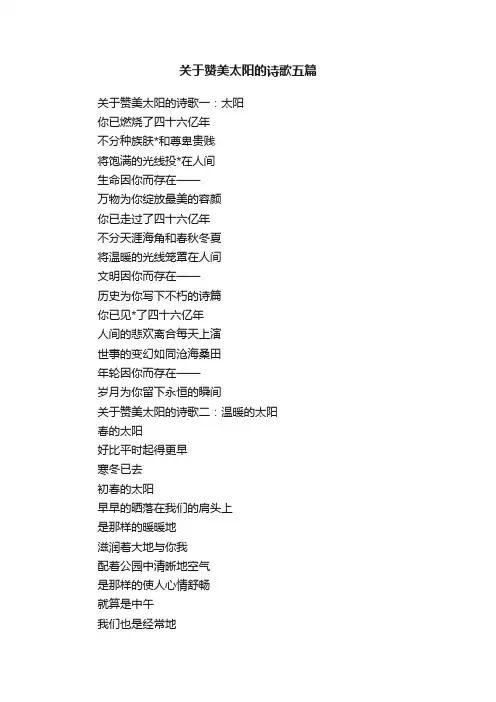 关于赞美太阳的诗歌五篇

关于赞美太阳的诗歌一：太阳
你已燃烧了四十六亿年
不分种族肤*和尊卑贵贱
将饱满的光线投*在人间
生命因你而存在——
万物为你绽放最美的容颜
你已走过了四十六亿年
不分天涯海角和春秋冬夏
将温暖的光线笼罩在人间
文明因你而存在——
历史为你写下不朽的诗篇
你已见*了四十六亿年
人间的悲欢离合每天上演
世事的变幻如同沧海桑田
年轮因你而存在——
岁月为你留下永恒的瞬间
关于赞美太阳的诗歌二：温暖的太阳
春的太阳
好比平时起得更早
寒冬已去
初春的太阳
早早的晒落在我们的肩头上
是那样的暖暖地
滋润着大地与你我
配着公园中清晰地空气
是那样的使人心情舒畅
就算是中午
我们也是经常地